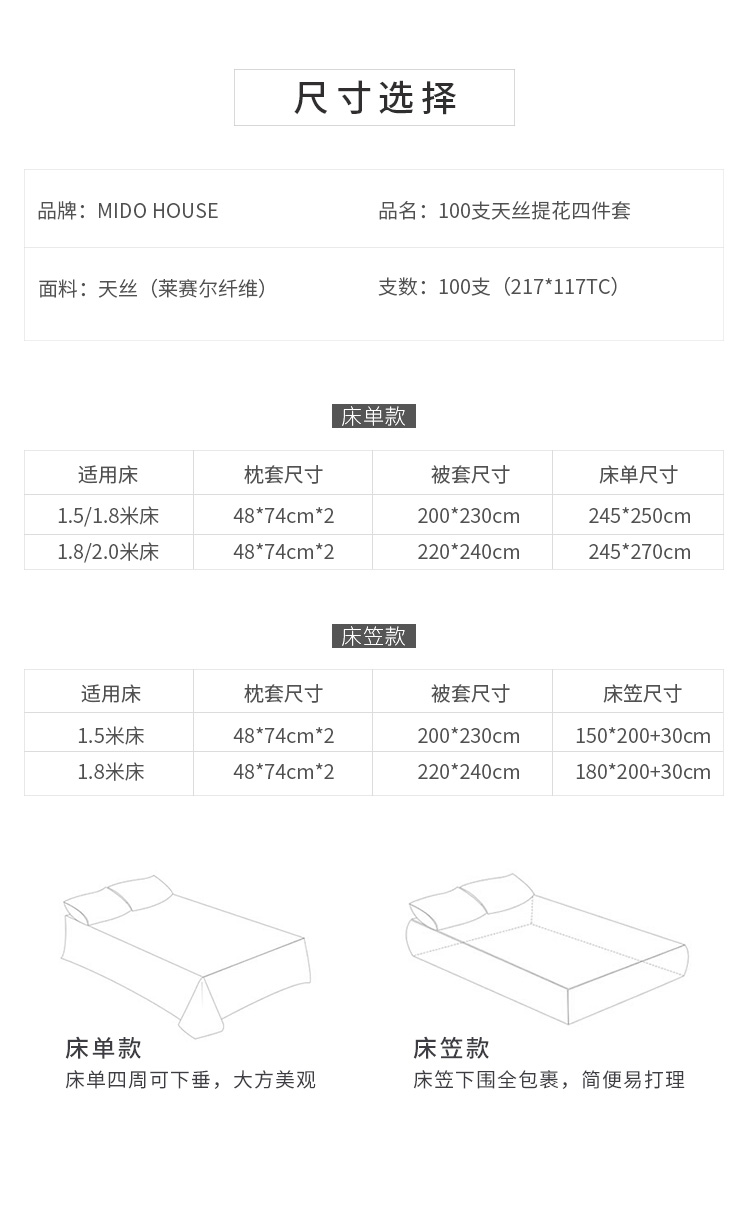 尺寸选择

品牌：MIDO HOUSE
品名：100支天丝提花四件套
面料：天丝（莱赛尔纤维）
支数：100支（217*117TC）

床单款

| 适用床 | 枕套尺寸 | 被套尺寸 | 床单尺寸 |
|---|---|---|---|
| 1.5/1.8米床 | 48*74cm*2 | 200*230cm | 245*250cm |
| 1.8/2.0米床 | 48*74cm*2 | 220*240cm | 245*270cm |

床笠款

| 适用床 | 枕套尺寸 | 被套尺寸 | 床笠尺寸 |
|---|---|---|---|
| 1.5米床 | 48*74cm*2 | 200*230cm | 150*200+30cm |
| 1.8米床 | 48*74cm*2 | 220*240cm | 180*200+30cm |

床单款
床单四周可下垂，大方美观

床笠款
床笠下围全包裹，简便易打理